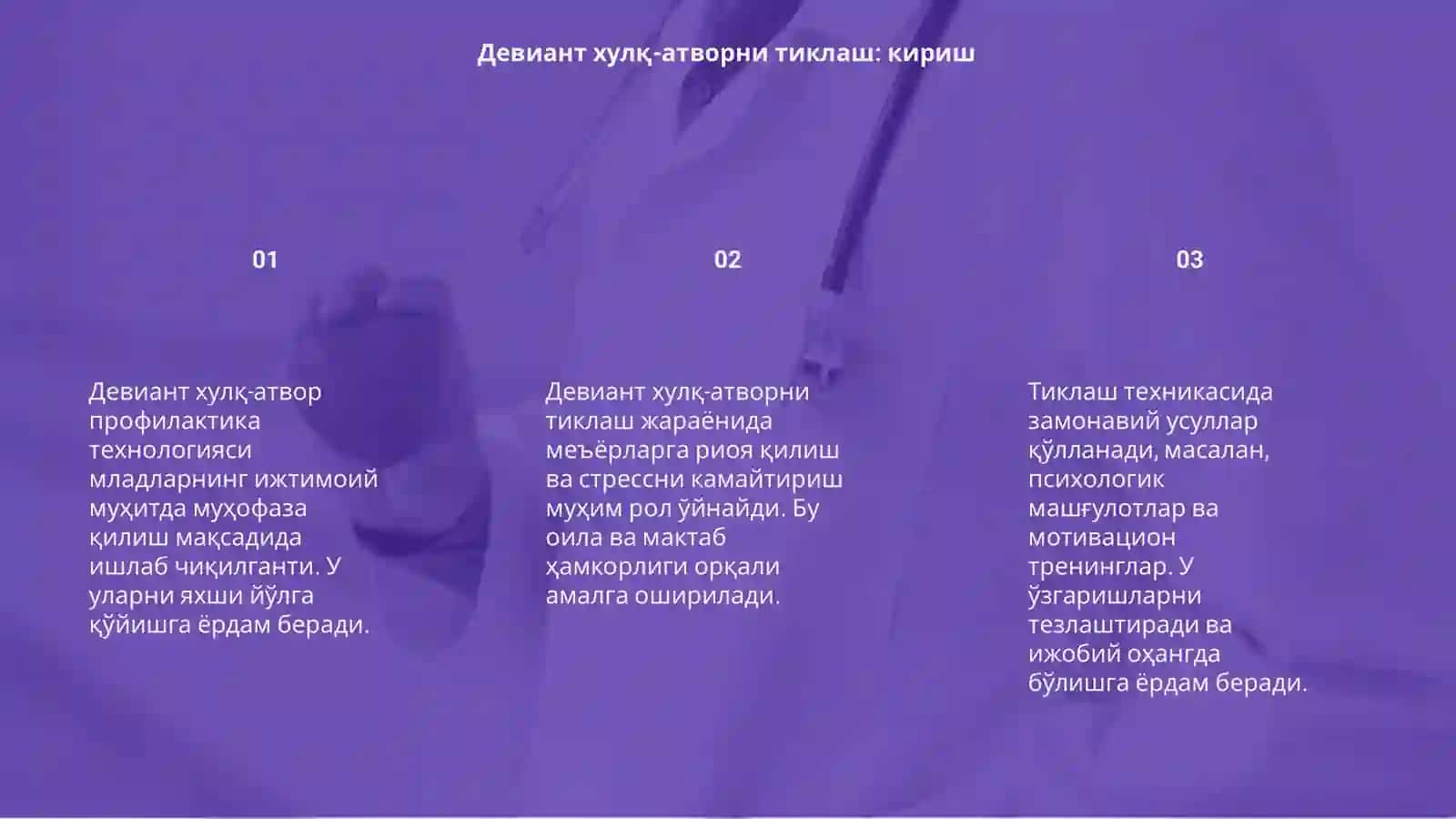 Девиант хулқ-атворни тиклаш: кириш

01

Девиант хулқ-атвор профилактика технологияси младларнинг ижтимоий муҳитда муҳофаза қилиш мақсадида ишлаб чиқилганти. У уларни яхши йўлга қўйишга ёрдам беради.

02

Девиант хулқ-атворни тиклаш жараёнида меъёрларга риоя қилиш ва стрессни камайтириш муҳим рол ўйнайди. Бу оила ва мактаб ҳамкорлиги орқали амалга оширилади.

03

Тиклаш техникасида замонавий усуллар қўлланади, масалан, психологик машғулотлар ва мотивацион тренинглар. У ўзгаришларни тезлаштиради ва ижобий оҳангда бўлишга ёрдам беради.